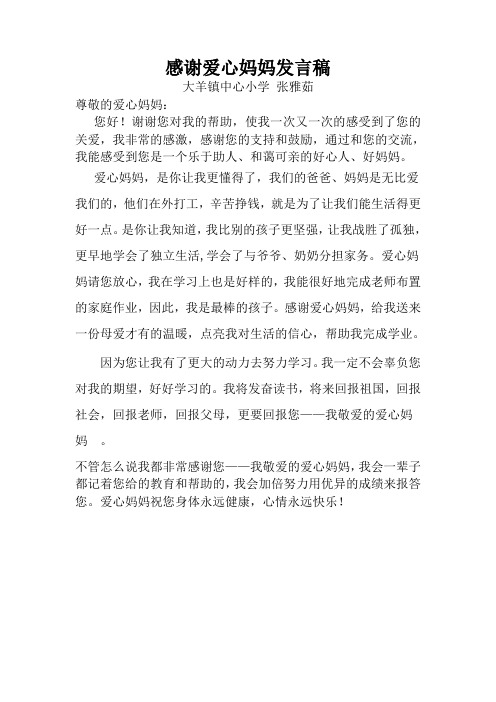 感谢爱心妈妈发言稿
大羊镇中心小学 张雅茹

尊敬的爱心妈妈：

您好！谢谢您对我的帮助，使我一次又一次的感受到了您的关爱，我非常的感激，感谢您的支持和鼓励，通过和您的交流，我能感受到您是一个乐于助人、和蔼可亲的好心人、好妈妈。

爱心妈妈，是你让我更懂得了，我们的爸爸、妈妈是无比爱我们的，他们在外打工，辛苦挣钱，就是为了让我们能生活得更好一点。是你让我知道，我比别的孩子更坚强，让我战胜了孤独，更早地学会了独立生活，学会了与爷爷、奶奶分担家务。爱心妈妈请您放心，我在学习上也是好样的，我能很好地完成老师布置的家庭作业，因此，我是最棒的孩子。感谢爱心妈妈，给我送来一份母爱才有的温暖，点亮我对生活的信心，帮助我完成学业。

因为您让我有了更大的动力去努力学习。我一定不会辜负您对我的期望，好好学习的。我将发奋读书，将来回报祖国，回报社会，回报老师，回报父母，更要回报您——我敬爱的爱心妈妈 。

不管怎么说我都非常感谢您——我敬爱的爱心妈妈，我会一辈子都记着您给的教育和帮助的，我会加倍努力用优异的成绩来报答您。爱心妈妈祝您身体永远健康，心情永远快乐！